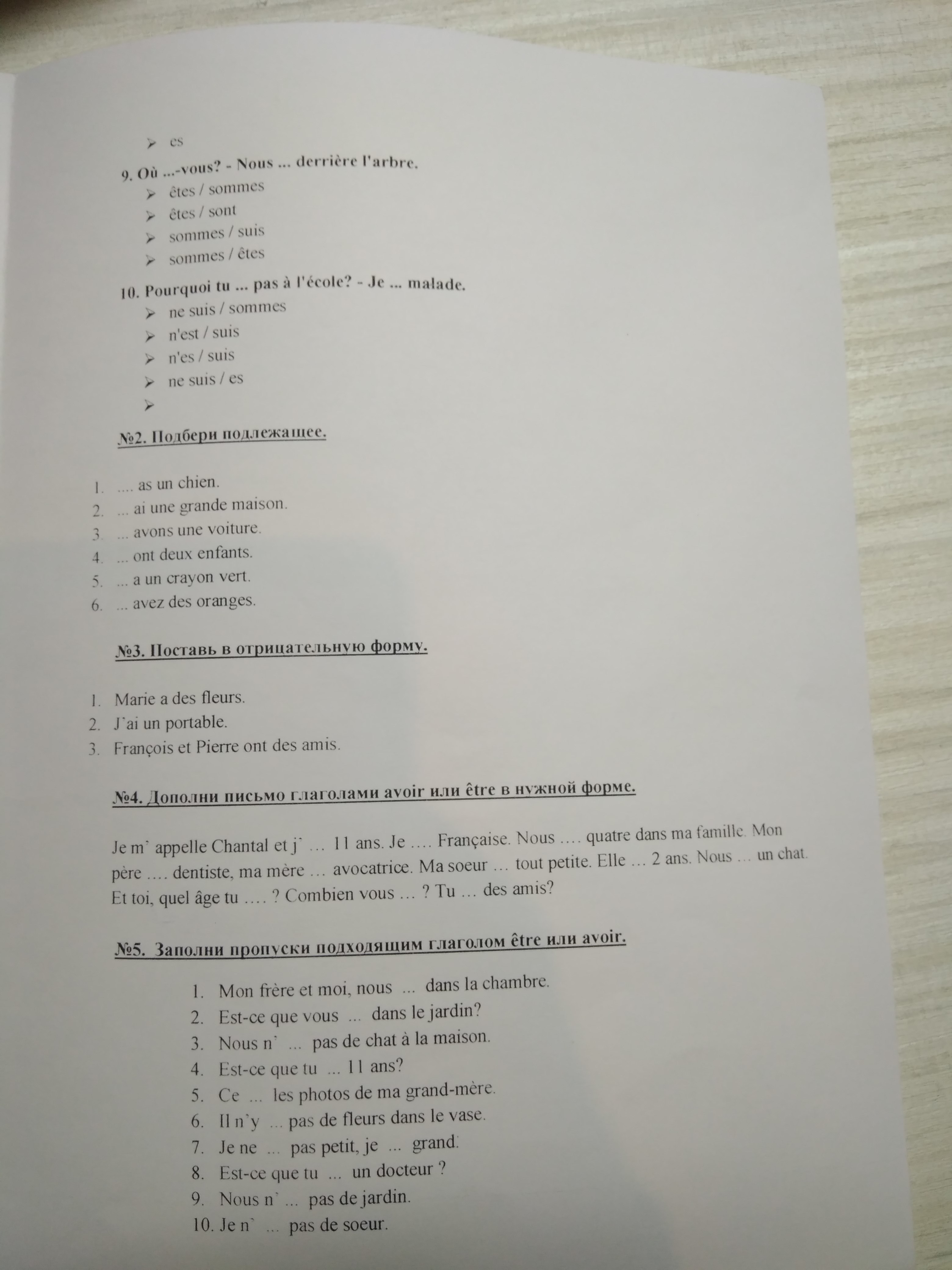 ➢ es

9. Où ...-vous? - Nous ... derrière l'arbre.
➢ êtes / sommes
➢ êtes / sont
➢ sommes / suis
➢ sommes / êtes

10. Pourquoi tu ... pas à l'école? - Je ... malade.
➢ ne suis / sommes
➢ n'est / suis
➢ n'es / suis
➢ ne suis / es
➢

№2. Подбери подлежащее.

1. .... as un chien.
2. ... ai une grande maison.
3. ... avons une voiture.
4. ... ont deux enfants.
5. ... a un crayon vert.
6. ... avez des oranges.

№3. Поставь в отрицательную форму.

1. Marie a des fleurs.
2. J`ai un portable.
3. François et Pierre ont des amis.

№4. Дополни письмо глаголами avoir или être в нужной форме.

Je m` appelle Chantal et j` … 11 ans. Je …. Française. Nous …. quatre dans ma famille. Mon père …. dentiste, ma mère … avocatrice. Ma soeur … tout petite. Elle … 2 ans. Nous … un chat. Et toi, quel âge tu …. ? Combien vous … ? Tu … des amis?

№5. Заполни пропуски подходящим глаголом être или avoir.

1. Mon frère et moi, nous ... dans la chambre.
2. Est-ce que vous ... dans le jardin?
3. Nous n` ... pas de chat à la maison.
4. Est-ce que tu ... 11 ans?
5. Ce ... les photos de ma grand-mère.
6. Il n`y ... pas de fleurs dans le vase.
7. Je ne ... pas petit, je ... grand.
8. Est-ce que tu ... un docteur ?
9. Nous n` ... pas de jardin.
10. Je n` ... pas de soeur.